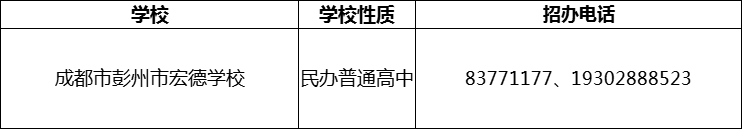 | 学校 | 学校性质 | 招办电话 |
|---|---|---|
| 成都市彭州市宏德学校 | 民办普通高中 | 83771177、19302888523 |